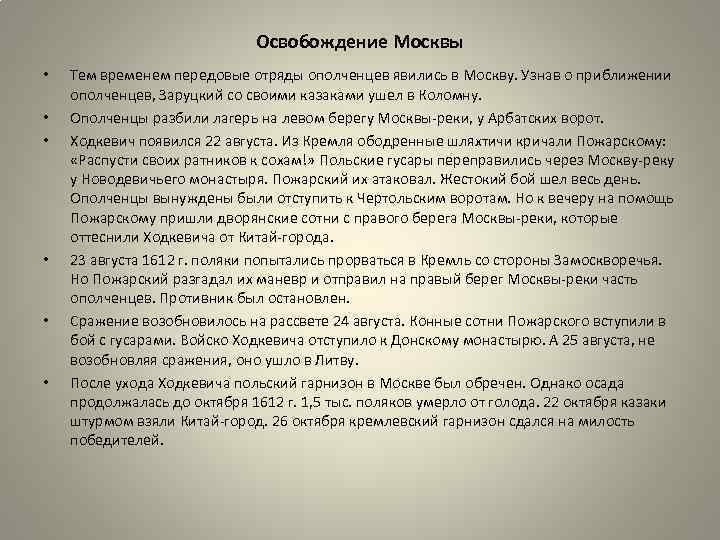 Освобождение Москвы

• Тем временем передовые отряды ополченцев явились в Москву. Узнав о приближении ополченцев, Заруцкий со своими казаками ушел в Коломну.

• Ополченцы разбили лагерь на левом берегу Москвы-реки, у Арбатских ворот.

• Ходкевич появился 22 августа. Из Кремля ободренные шляхтичи кричали Пожарскому: «Распусти своих ратников к сохам!» Польские гусары переправились через Москву-реку у Новодевичьего монастыря. Пожарский их атаковал. Жестокий бой шел весь день. Ополченцы вынуждены были отступить к Чертольским воротам. Но к вечеру на помощь Пожарскому пришли дворянские сотни с правого берега Москвы-реки, которые оттеснили Ходкевича от Китай-города.

• 23 августа 1612 г. поляки попытались прорваться в Кремль со стороны Замоскворечья. Но Пожарский разгадал их маневр и отправил на правый берег Москвы-реки часть ополченцев. Противник был остановлен.

• Сражение возобновилось на рассвете 24 августа. Конные сотни Пожарского вступили в бой с гусарами. Войско Ходкевича отступило к Донскому монастырю. А 25 августа, не возобновляя сражения, оно ушло в Литву.

• После ухода Ходкевича польский гарнизон в Москве был обречен. Однако осада продолжалась до октября 1612 г. 1,5 тыс. поляков умерло от голода. 22 октября казаки штурмом взяли Китай-город. 26 октября кремлевский гарнизон сдался на милость победителей.